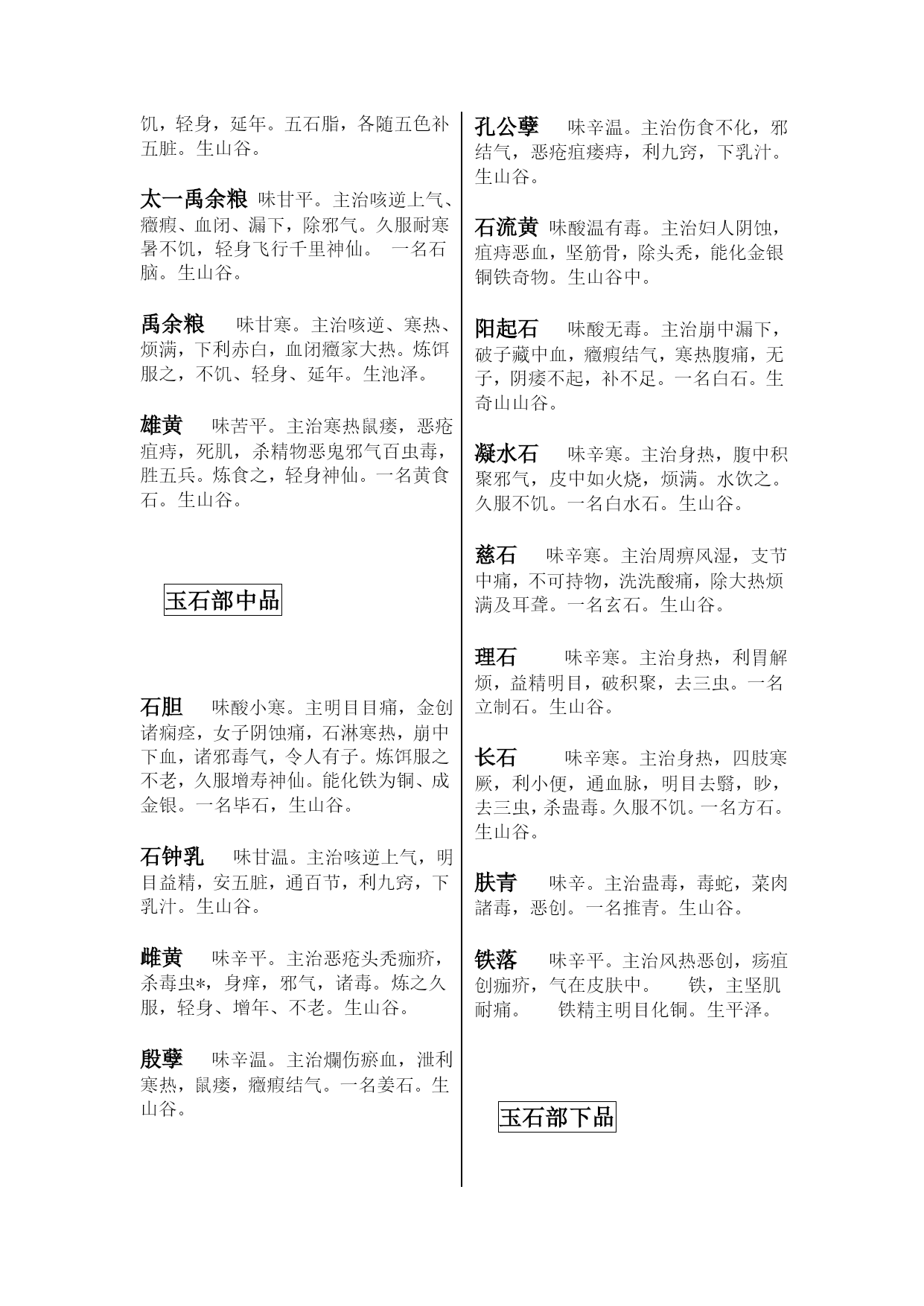 饥，轻身，延年。五石脂，各随五色补五脏。生山谷。

太一禹余粮 味甘平。主治咳逆上气、癥瘕、血闭、漏下，除邪气。久服耐寒暑不饥，轻身飞行千里神仙。 一名石脑。生山谷。

禹余粮 味甘寒。主治咳逆、寒热、烦满，下利赤白，血闭癥家大热。炼饵服之，不饥、轻身、延年。生池泽。

雄黄 味苦平。主治寒热鼠瘘，恶疮疽痔，死肌，杀精物恶鬼邪气百虫毒，胜五兵。炼食之，轻身神仙。一名黄食石。生山谷。

玉石部中品

石胆 味酸小寒。主明目目痛，金创诸痫痉，女子阴蚀痛，石淋寒热，崩中下血，诸邪毒气，令人有子。炼饵服之不老，久服增寿神仙。能化铁为铜、成金银。一名毕石，生山谷。

石钟乳 味甘温。主治咳逆上气，明目益精，安五脏，通百节，利九窍，下乳汁。生山谷。

雌黄 味辛平。主治恶疮头秃痂疥，杀毒虫*，身痒，邪气，诸毒。炼之久服，轻身、增年、不老。生山谷。

殷孽 味辛温。主治爛伤瘀血，泄利寒热，鼠瘘，癥瘕结气。一名姜石。生山谷。

孔公孽 味辛温。主治伤食不化，邪结气，恶疮疽瘘痔，利九窍，下乳汁。生山谷。

石流黄 味酸温有毒。主治妇人阴蚀，疽痔恶血，坚筋骨，除头秃，能化金银铜铁奇物。生山谷中。

阳起石 味酸无毒。主治崩中漏下，破子藏中血，癥瘕结气，寒热腹痛，无子，阴痿不起，补不足。一名白石。生奇山山谷。

凝水石 味辛寒。主治身热，腹中积聚邪气，皮中如火烧，烦满。水饮之。久服不饥。一名白水石。生山谷。

慈石 味辛寒。主治周痹风湿，支节中痛，不可持物，洗洗酸痛，除大热烦满及耳聋。一名玄石。生山谷。

理石 味辛寒。主治身热，利胃解烦，益精明目，破积聚，去三虫。一名立制石。生山谷。

长石 味辛寒。主治身热，四肢寒厥，利小便，通血脉，明目去翳，眇，去三虫，杀蛊毒。久服不饥。一名方石。生山谷。

肤青 味辛。主治蛊毒，毒蛇，菜肉諸毒，恶创。一名推青。生山谷。

铁落 味辛平。主治风热恶创，疡疽创痂疥，气在皮肤中。 铁，主坚肌耐痛。 铁精主明目化铜。生平泽。

玉石部下品